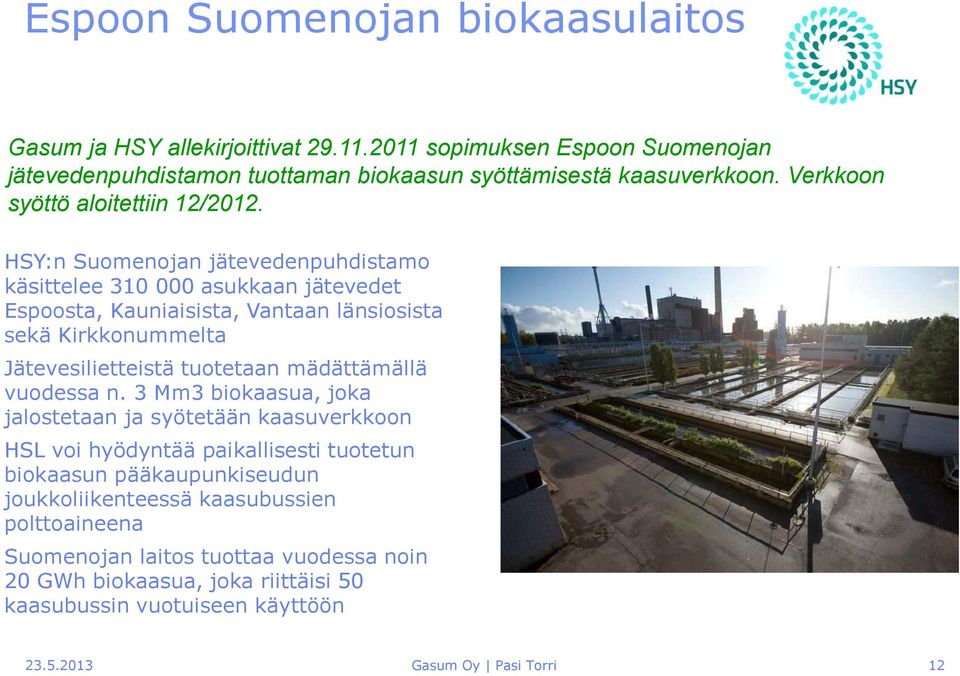 Espoon Suomenojan biokaasulaitos

HSY

Gasum ja HSY allekirjoittivat 29.11.2011 sopimuksen Espoon Suomenojan jätevedenpuhdistamon tuottaman biokaasun syöttämisestä kaasuverkkoon. Verkkoon syöttö aloitettiin 12/2012.

HSY:n Suomenojan jätevedenpuhdistamo käsittelee 310 000 asukkaan jätevedet Espoosta, Kauniaisista, Vantaan länsiosista sekä Kirkkonummelta

Jätevesilietteistä tuotetaan mädättämällä vuodessa n. 3 Mm3 biokaasua, joka jalostetaan ja syötetään kaasuverkkoon

HSL voi hyödyntää paikallisesti tuotetun biokaasun pääkaupunkiseudun joukkoliikenteessä kaasubussien polttoaineena

Suomenojan laitos tuottaa vuodessa noin 20 GWh biokaasua, joka riittäisi 50 kaasubussin vuotuiseen käyttöön

23.5.2013 Gasum Oy | Pasi Torri 12